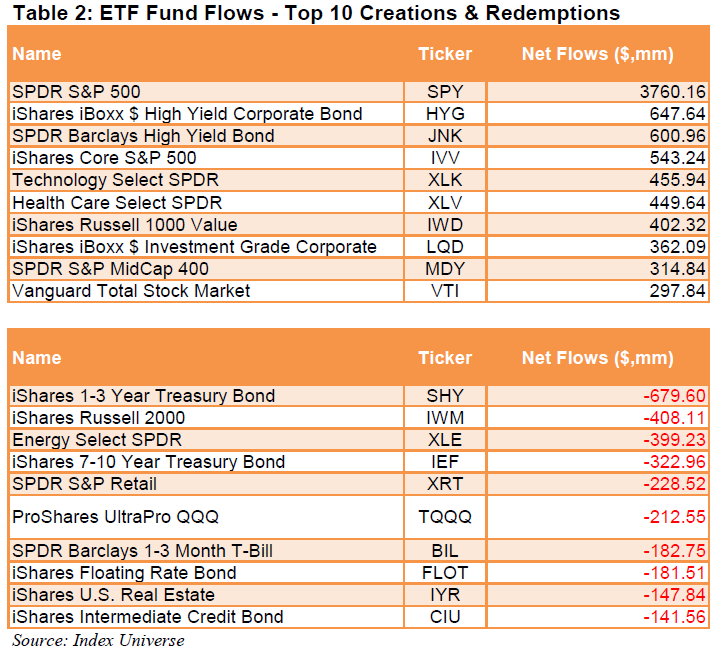 Table 2: ETF Fund Flows - Top 10 Creations & Redemptions

| Name | Ticker | Net Flows ($,mm) |
|---|---|---|
| SPDR S&P 500 | SPY | 3760.16 |
| iShares iBoxx $ High Yield Corporate Bond | HYG | 647.64 |
| SPDR Barclays High Yield Bond | JNK | 600.96 |
| iShares Core S&P 500 | IVV | 543.24 |
| Technology Select SPDR | XLK | 455.94 |
| Health Care Select SPDR | XLV | 449.64 |
| iShares Russell 1000 Value | IWD | 402.32 |
| iShares iBoxx $ Investment Grade Corporate | LQD | 362.09 |
| SPDR S&P MidCap 400 | MDY | 314.84 |
| Vanguard Total Stock Market | VTI | 297.84 |

| Name | Ticker | Net Flows ($,mm) |
|---|---|---|
| iShares 1-3 Year Treasury Bond | SHY | -679.60 |
| iShares Russell 2000 | IWM | -408.11 |
| Energy Select SPDR | XLE | -399.23 |
| iShares 7-10 Year Treasury Bond | IEF | -322.96 |
| SPDR S&P Retail | XRT | -228.52 |
| ProShares UltraPro QQQ | TQQQ | -212.55 |
| SPDR Barclays 1-3 Month T-Bill | BIL | -182.75 |
| iShares Floating Rate Bond | FLOT | -181.51 |
| iShares U.S. Real Estate | IYR | -147.84 |
| iShares Intermediate Credit Bond | CIU | -141.56 |

Source: Index Universe